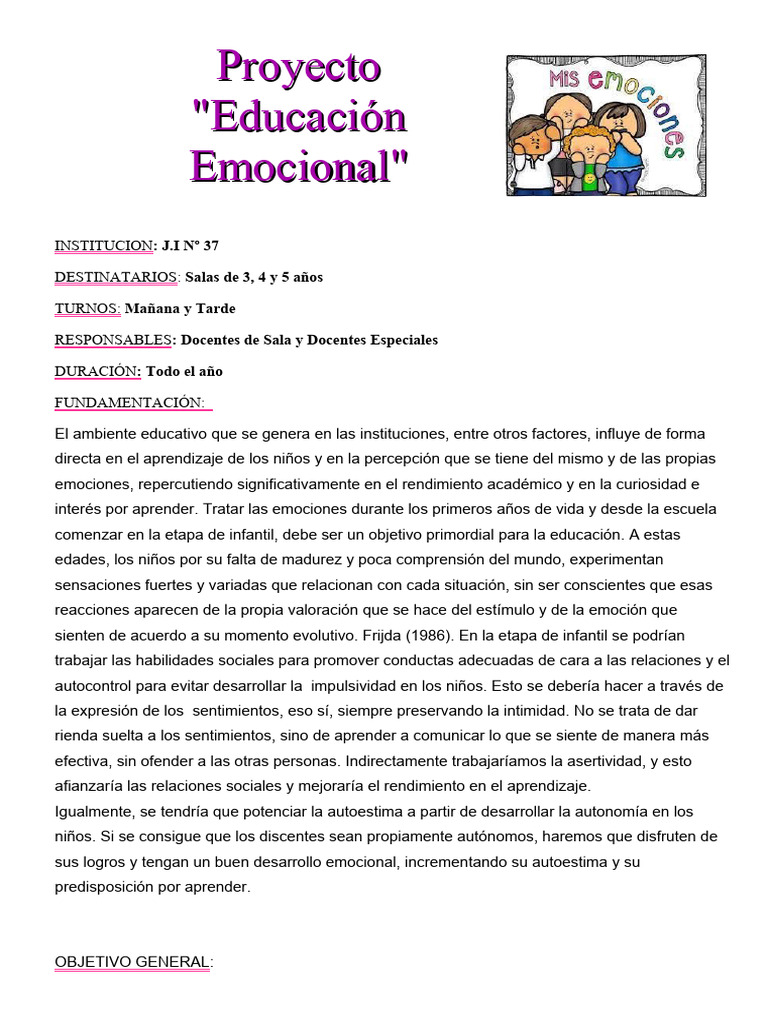 Proyecto "Educación Emocional"

Mis emociones

INSTITUCION: J.I Nº 37

DESTINATARIOS: Salas de 3, 4 y 5 años

TURNOS: Mañana y Tarde

RESPONSABLES: Docentes de Sala y Docentes Especiales

DURACIÓN: Todo el año

FUNDAMENTACIÓN:

El ambiente educativo que se genera en las instituciones, entre otros factores, influye de forma directa en el aprendizaje de los niños y en la percepción que se tiene del mismo y de las propias emociones, repercutiendo significativamente en el rendimiento académico y en la curiosidad e interés por aprender. Tratar las emociones durante los primeros años de vida y desde la escuela comenzar en la etapa de infantil, debe ser un objetivo primordial para la educación. A estas edades, los niños por su falta de madurez y poca comprensión del mundo, experimentan sensaciones fuertes y variadas que relacionan con cada situación, sin ser conscientes que esas reacciones aparecen de la propia valoración que se hace del estímulo y de la emoción que sienten de acuerdo a su momento evolutivo. Frijda (1986). En la etapa de infantil se podrían trabajar las habilidades sociales para promover conductas adecuadas de cara a las relaciones y el autocontrol para evitar desarrollar la impulsividad en los niños. Esto se debería hacer a través de la expresión de los sentimientos, eso sí, siempre preservando la intimidad. No se trata de dar rienda suelta a los sentimientos, sino de aprender a comunicar lo que se siente de manera más efectiva, sin ofender a las otras personas. Indirectamente trabajaríamos la asertividad, y esto afianzaría las relaciones sociales y mejoraría el rendimiento en el aprendizaje.
Igualmente, se tendría que potenciar la autoestima a partir de desarrollar la autonomía en los niños. Si se consigue que los discentes sean propiamente autónomos, haremos que disfruten de sus logros y tengan un buen desarrollo emocional, incrementando su autoestima y su predisposición por aprender.

OBJETIVO GENERAL: